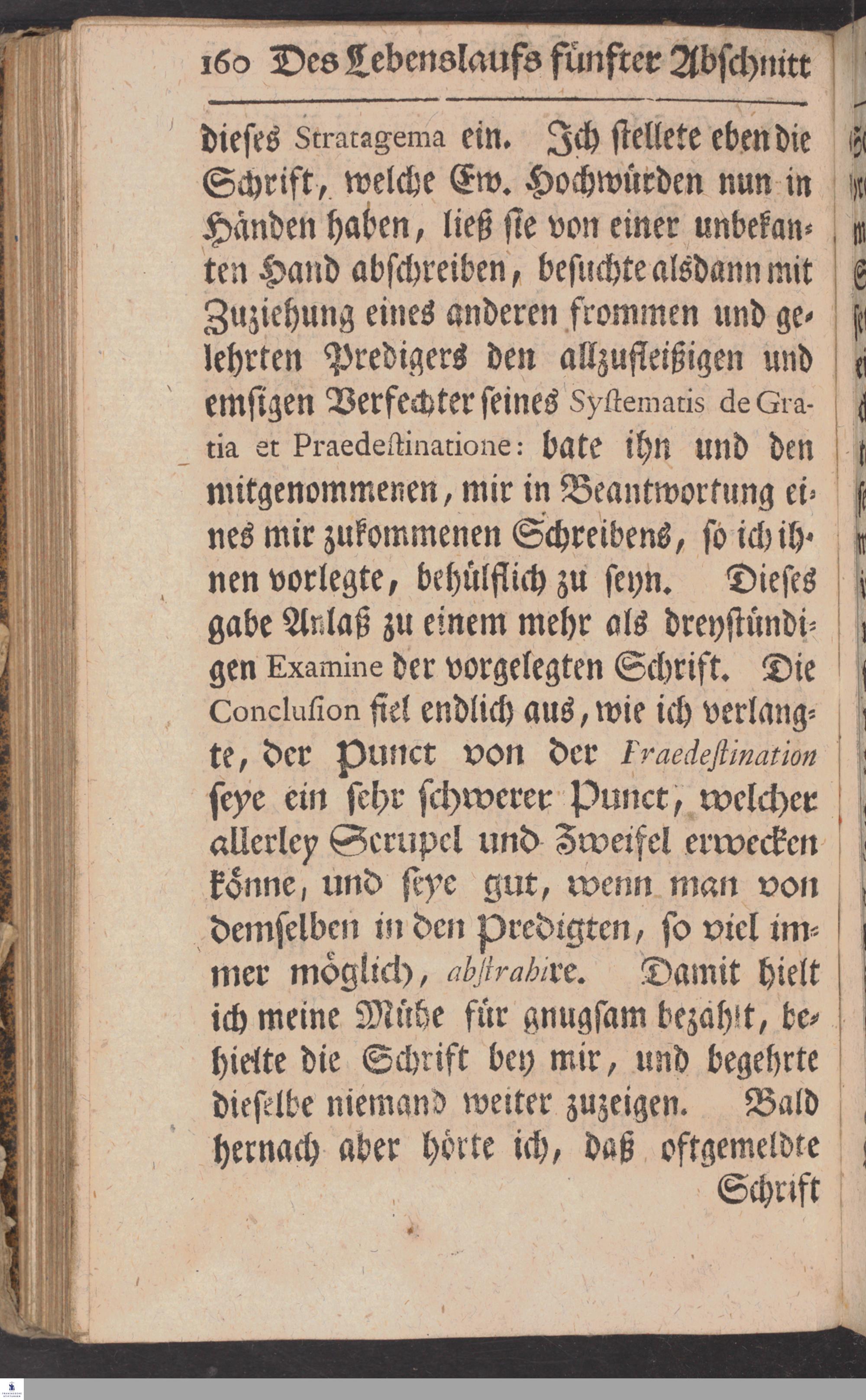 160 Des Lebenslaufs fünfter Abschnitt

dieses Stratagema ein. Ich stellete eben die Schrift, welche Ew. Hochwürden nun in Händen haben, ließ sie von einer unbekanten Hand abschreiben, besuchte alsdann mit Zuziehung eines anderen frommen und gelehrten Predigers den allzufleißigen und emsigen Verfechter seines Systematis de Gratia et Praedestinatione: bate ihn und den mitgenommenen, mir in Beantwortung eines mir zukommenen Schreibens, so ich ihnen vorlegte, behülflich zu seyn. Dieses gabe Anlaß zu einem mehr als dreystündigen Examine der vorgelegten Schrift. Die Conclusion fiel endlich aus, wie ich verlangte, der Punct von der Praedestination seye ein sehr schwerer Punct, welcher allerley Scrupel und Zweifel erwecken könne, und seye gut, wenn man von demselben in den Predigten, so viel immer möglich, abstrahire. Damit hielt ich meine Mühe für gnugsam bezahlt, behielte die Schrift bey mir, und begehrte dieselbe niemand weiter zuzeigen. Bald hernach aber hörte ich, daß oftgemeldte

Schrift